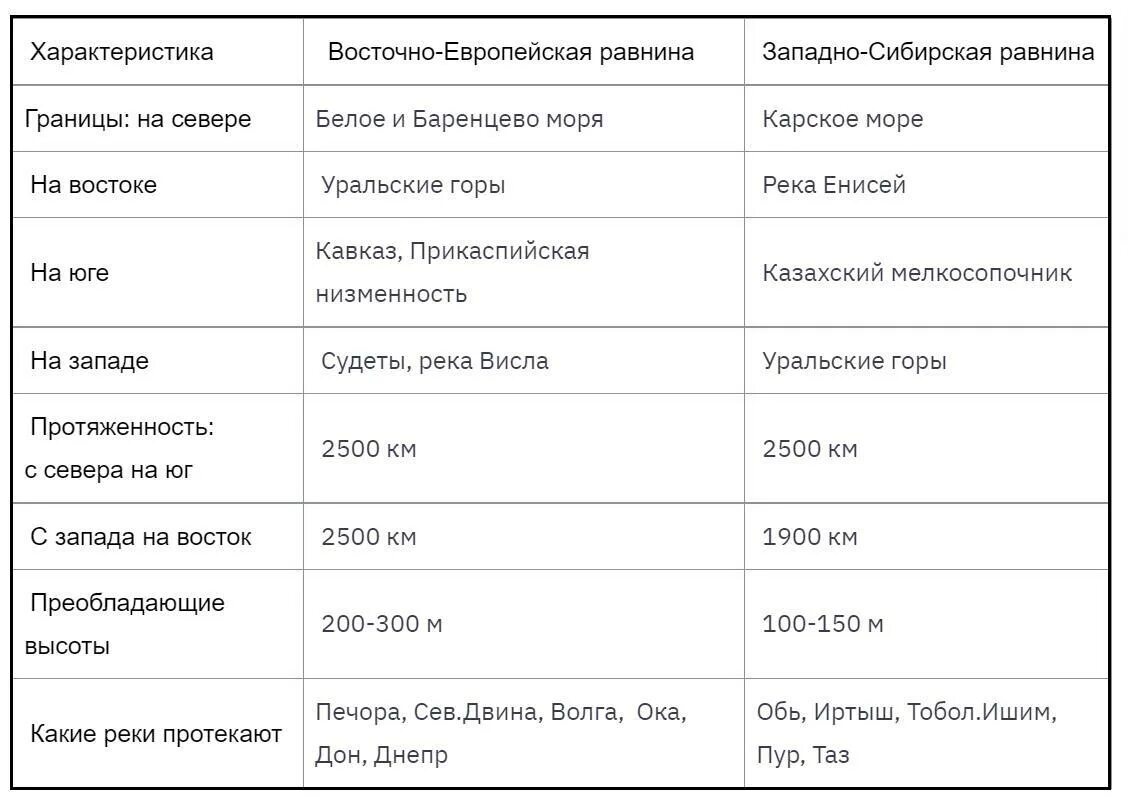 | Характеристика | Восточно-Европейская равнина | Западно-Сибирская равнина |
|---|---|---|
| Границы: на севере | Белое и Баренцево моря | Карское море |
| На востоке | Уральские горы | Река Енисей |
| На юге | Кавказ, Прикаспийская низменность | Казахский мелкосопочник |
| На западе | Судеты, река Висла | Уральские горы |
| Протяженность: с севера на юг | 2500 км | 2500 км |
| С запада на восток | 2500 км | 1900 км |
| Преобладающие высоты | 200-300 м | 100-150 м |
| Какие реки протекают | Печора, Сев.Двина, Волга, Ока, Дон, Днепр | Обь, Иртыш, Тобол.Ишим, Пур, Таз |